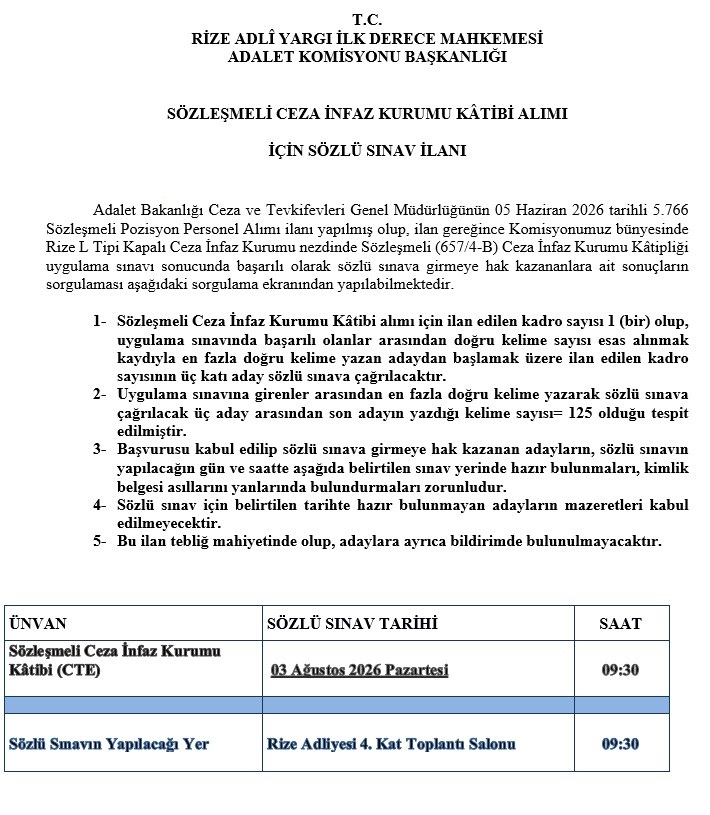 T.C.
RİZE ADLÎ YARGI İLK DERECE MAHKEMESİ
ADALET KOMİSYONU BAŞKANLIĞI

SÖZLEŞMELİ CEZA İNFAZ KURUMU KÂTİBİ ALIMI

İÇİN SÖZLÜ SINAV İLANI

Adalet Bakanlığı Ceza ve Tevkifevleri Genel Müdürlüğünün 05 Haziran 2026 tarihli 5.766 Sözleşmeli Pozisyon Personel Alımı ilanı yapılmış olup, ilan gereğince Komisyonumuz bünyesinde Rize L Tipi Kapalı Ceza İnfaz Kurumu nezdinde Sözleşmeli (657/4-B) Ceza İnfaz Kurumu Kâtipliği uygulama sınavı sonucunda başarılı olarak sözlü sınava girmeye hak kazananlara ait sonuçların sorgulaması aşağıdaki sorgulama ekranından yapılabilmektedir.

1- Sözleşmeli Ceza İnfaz Kurumu Kâtibi alımı için ilan edilen kadro sayısı 1 (bir) olup, uygulama sınavında başarılı olanlar arasından doğru kelime sayısı esas alınmak kaydıyla en fazla doğru kelime yazan adaydan başlamak üzere ilan edilen kadro sayısının üç katı aday sözlü sınava çağrılacaktır.
2- Uygulama sınavına girenler arasından en fazla doğru kelime yazarak sözlü sınava çağrılacak üç aday arasından son adayın yazdığı kelime sayısı= 125 olduğu tespit edilmiştir.
3- Başvurusu kabul edilip sözlü sınava girmeye hak kazanan adayların, sözlü sınavın yapılacağın gün ve saatte aşağıda belirtilen sınav yerinde hazır bulunmaları, kimlik belgesi asıllarını yanlarında bulundurmaları zorunludur.
4- Sözlü sınav için belirtilen tarihte hazır bulunmayan adayların mazeretleri kabul edilmeyecektir.
5- Bu ilan tebliğ mahiyetinde olup, adaylara ayrıca bildirimde bulunulmayacaktır.

| ÜNVAN | SÖZLÜ SINAV TARİHİ | SAAT |
|---|---|---|
| Sözleşmeli Ceza İnfaz Kurumu Kâtibi (CTE) | 03 Ağustos 2026 Pazartesi | 09:30 |
| | | |
| Sözlü Sınavın Yapılacağı Yer | Rize Adliyesi 4. Kat Toplantı Salonu | 09:30 |